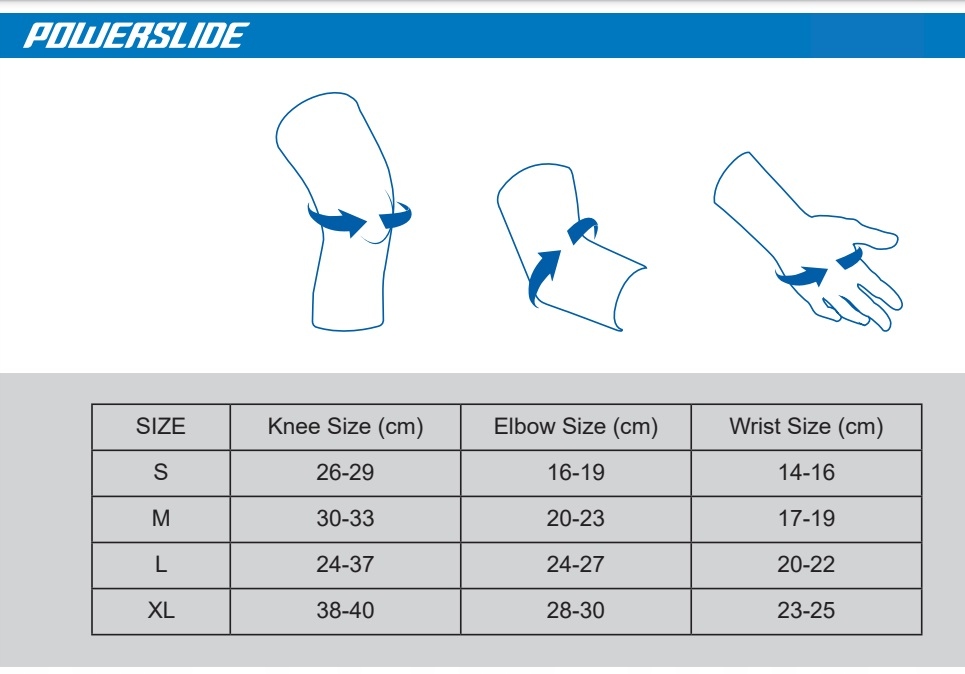 POWERSLIDE

| SIZE | Knee Size (cm) | Elbow Size (cm) | Wrist Size (cm) |
|---|---|---|---|
| S | 26-29 | 16-19 | 14-16 |
| M | 30-33 | 20-23 | 17-19 |
| L | 24-37 | 24-27 | 20-22 |
| XL | 38-40 | 28-30 | 23-25 |